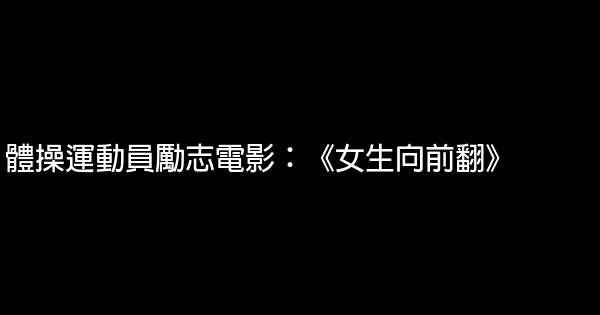 體操運動員勵志電影：《女生向前翻》